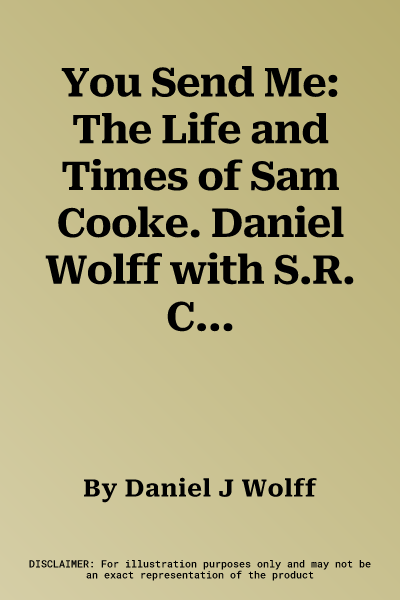 You Send Me: The Life and Times of Sam Cooke. Daniel Wolff with S.R. C...

By Daniel J Wolff

DISCLAIMER: For illustration purposes only and may not be an exact representation of the product